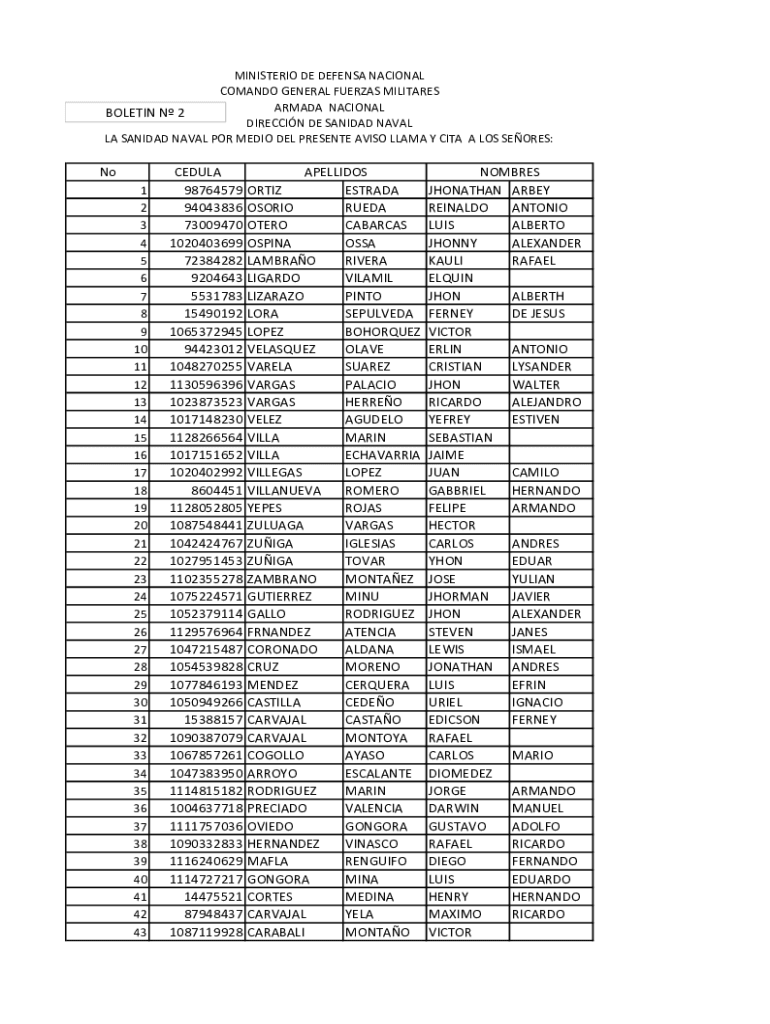 MINISTERIO DE DEFENSA NACIONAL
COMANDO GENERAL FUERZAS MILITARES
BOLETIN Nº 2
ARMADA NACIONAL
DIRECCIÓN DE SANIDAD NAVAL
LA SANIDAD NAVAL POR MEDIO DEL PRESENTE AVISO LLAMA Y CITA A LOS SEÑORES:

| No | CEDULA | APELLIDOS | | NOMBRES | |
|---|---|---|---|---|---|
| 1 | 98764579 | ORTIZ | ESTRADA | JHONATHAN | ARBEY |
| 2 | 94043836 | OSORIO | RUEDA | REINALDO | ANTONIO |
| 3 | 73009470 | OTERO | CABARCAS | LUIS | ALBERTO |
| 4 | 1020403699 | OSPINA | OSSA | JHONNY | ALEXANDER |
| 5 | 72384282 | LAMBRAÑO | RIVERA | KAULI | RAFAEL |
| 6 | 9204643 | LIGARDO | VILAMIL | ELQUIN | |
| 7 | 5531783 | LIZARAZO | PINTO | JHON | ALBERTH |
| 8 | 15490192 | LORA | SEPULVEDA | FERNEY | DE JESUS |
| 9 | 1065372945 | LOPEZ | BOHORQUEZ | VICTOR | |
| 10 | 94423012 | VELASQUEZ | OLAVE | ERLIN | ANTONIO |
| 11 | 1048270255 | VARELA | SUAREZ | CRISTIAN | LYSANDER |
| 12 | 1130596396 | VARGAS | PALACIO | JHON | WALTER |
| 13 | 1023873523 | VARGAS | HERREÑO | RICARDO | ALEJANDRO |
| 14 | 1017148230 | VELEZ | AGUDELO | YEFREY | ESTIVEN |
| 15 | 1128266564 | VILLA | MARIN | SEBASTIAN | |
| 16 | 1017151652 | VILLA | ECHAVARRIA | JAIME | |
| 17 | 1020402992 | VILLEGAS | LOPEZ | JUAN | CAMILO |
| 18 | 8604451 | VILLANUEVA | ROMERO | GABBRIEL | HERNANDO |
| 19 | 1128052805 | YEPES | ROJAS | FELIPE | ARMANDO |
| 20 | 1087548441 | ZULUAGA | VARGAS | HECTOR | |
| 21 | 1042424767 | ZUÑIGA | IGLESIAS | CARLOS | ANDRES |
| 22 | 1027951453 | ZUÑIGA | TOVAR | YHON | EDUAR |
| 23 | 1102355278 | ZAMBRANO | MONTAÑEZ | JOSE | YULIAN |
| 24 | 1075224571 | GUTIERREZ | MINU | JHORMAN | JAVIER |
| 25 | 1052379114 | GALLO | RODRIGUEZ | JHON | ALEXANDER |
| 26 | 1129576964 | FRNANDEZ | ATENCIA | STEVEN | JANES |
| 27 | 1047215487 | CORONADO | ALDANA | LEWIS | ISMAEL |
| 28 | 1054539828 | CRUZ | MORENO | JONATHAN | ANDRES |
| 29 | 1077846193 | MENDEZ | CERQUERA | LUIS | EFRIN |
| 30 | 1050949266 | CASTILLA | CEDEÑO | URIEL | IGNACIO |
| 31 | 15388157 | CARVAJAL | CASTAÑO | EDICSON | FERNEY |
| 32 | 1090387079 | CARVAJAL | MONTOYA | RAFAEL | |
| 33 | 1067857261 | COGOLLO | AYASO | CARLOS | MARIO |
| 34 | 1047383950 | ARROYO | ESCALANTE | DIOMEDEZ | |
| 35 | 1114815182 | RODRIGUEZ | MARIN | JORGE | ARMANDO |
| 36 | 1004637718 | PRECIADO | VALENCIA | DARWIN | MANUEL |
| 37 | 1111757036 | OVIEDO | GONGORA | GUSTAVO | ADOLFO |
| 38 | 1090332833 | HERNANDEZ | VINASCO | RAFAEL | RICARDO |
| 39 | 1116240629 | MAFLA | RENGUIFO | DIEGO | FERNANDO |
| 40 | 1114727217 | GONGORA | MINA | LUIS | EDUARDO |
| 41 | 14475521 | CORTES | MEDINA | HENRY | HERNANDO |
| 42 | 87948437 | CARVAJAL | YELA | MAXIMO | RICARDO |
| 43 | 1087119928 | CARABALI | MONTAÑO | VICTOR | |